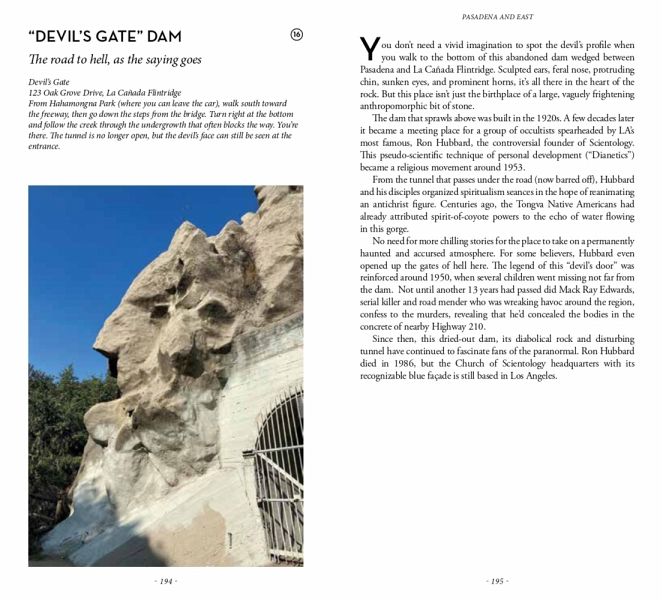 "DEVIL'S GATE" DAM

16

The road to hell, as the saying goes

Devil's Gate
123 Oak Grove Drive, La Cañada Flintridge
From Hahamongna Park (where you can leave the car), walk south toward the freeway, then go down the steps from the bridge. Turn right at the bottom and follow the creek through the undergrowth that often blocks the way. You're there. The tunnel is no longer open, but the devil's face can still be seen at the entrance.

- 194 -

PASADENA AND EAST

You don't need a vivid imagination to spot the devil's profile when you walk to the bottom of this abandoned dam wedged between Pasadena and La Cañada Flintridge. Sculpted ears, feral nose, protruding chin, sunken eyes, and prominent horns, it's all there in the heart of the rock. But this place isn't just the birthplace of a large, vaguely frightening anthropomorphic bit of stone.

The dam that sprawls above was built in the 1920s. A few decades later it became a meeting place for a group of occultists spearheaded by LA's most famous, Ron Hubbard, the controversial founder of Scientology. This pseudo-scientific technique of personal development ("Dianetics") became a religious movement around 1953.

From the tunnel that passes under the road (now barred off), Hubbard and his disciples organized spiritualism seances in the hope of reanimating an antichrist figure. Centuries ago, the Tongva Native Americans had already attributed spirit-of-coyote powers to the echo of water flowing in this gorge.

No need for more chilling stories for the place to take on a permanently haunted and accursed atmosphere. For some believers, Hubbard even opened up the gates of hell here. The legend of this "devil's door" was reinforced around 1950, when several children went missing not far from the dam. Not until another 13 years had passed did Mack Ray Edwards, serial killer and road mender who was wreaking havoc around the region, confess to the murders, revealing that he'd concealed the bodies in the concrete of nearby Highway 210.

Since then, this dried-out dam, its diabolical rock and disturbing tunnel have continued to fascinate fans of the paranormal. Ron Hubbard died in 1986, but the Church of Scientology headquarters with its recognizable blue façade is still based in Los Angeles.

- 195 -